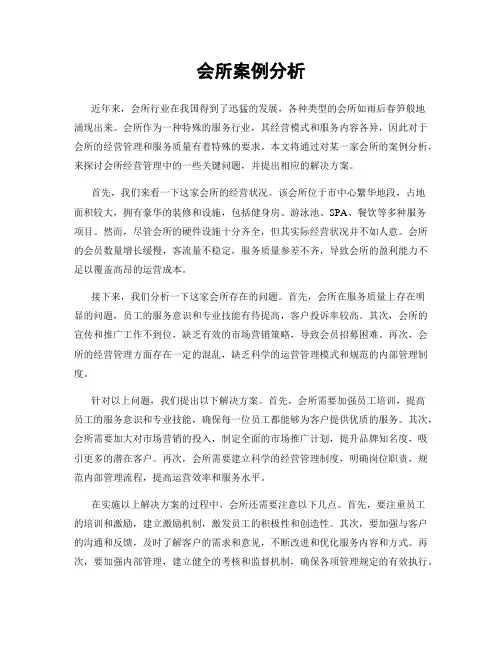 会所案例分析

近年来，会所行业在我国得到了迅猛的发展，各种类型的会所如雨后春笋般地涌现出来。会所作为一种特殊的服务行业，其经营模式和服务内容各异，因此对于会所的经营管理和服务质量有着特殊的要求。本文将通过对某一家会所的案例分析，来探讨会所经营管理中的一些关键问题，并提出相应的解决方案。

首先，我们来看一下这家会所的经营状况。该会所位于市中心繁华地段，占地面积较大，拥有豪华的装修和设施，包括健身房、游泳池、SPA、餐饮等多种服务项目。然而，尽管会所的硬件设施十分齐全，但其实际经营状况并不如人意。会所的会员数量增长缓慢，客流量不稳定，服务质量参差不齐，导致会所的盈利能力不足以覆盖高昂的运营成本。

接下来，我们分析一下这家会所存在的问题。首先，会所在服务质量上存在明显的问题，员工的服务意识和专业技能有待提高，客户投诉率较高。其次，会所的宣传和推广工作不到位，缺乏有效的市场营销策略，导致会员招募困难。再次，会所的经营管理方面存在一定的混乱，缺乏科学的运营管理模式和规范的内部管理制度。

针对以上问题，我们提出以下解决方案。首先，会所需要加强员工培训，提高员工的服务意识和专业技能，确保每一位员工都能够为客户提供优质的服务。其次，会所需要加大对市场营销的投入，制定全面的市场推广计划，提升品牌知名度，吸引更多的潜在客户。再次，会所需要建立科学的经营管理制度，明确岗位职责，规范内部管理流程，提高运营效率和服务水平。

在实施以上解决方案的过程中，会所还需要注意以下几点。首先，要注重员工的培训和激励，建立激励机制，激发员工的积极性和创造性。其次，要加强与客户的沟通和反馈，及时了解客户的需求和意见，不断改进和优化服务内容和方式。再次，要加强内部管理，建立健全的考核和监督机制，确保各项管理规定的有效执行。